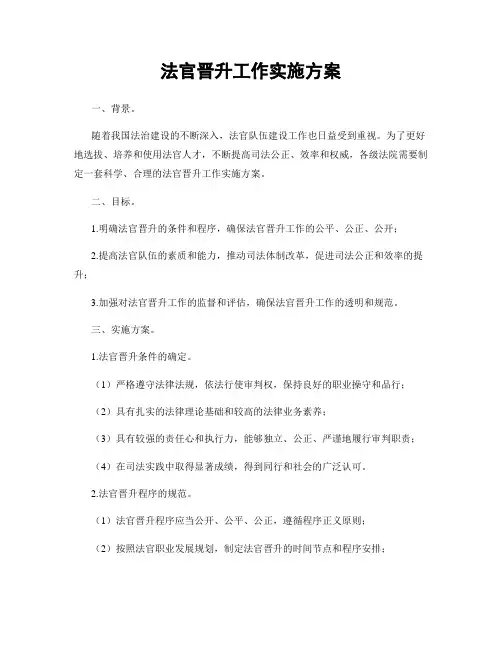 法官晋升工作实施方案

一、背景。

随着我国法治建设的不断深入，法官队伍建设工作也日益受到重视。为了更好地选拔、培养和使用法官人才，不断提高司法公正、效率和权威，各级法院需要制定一套科学、合理的法官晋升工作实施方案。

二、目标。

1.明确法官晋升的条件和程序，确保法官晋升工作的公平、公正、公开；

2.提高法官队伍的素质和能力，推动司法体制改革，促进司法公正和效率的提升；

3.加强对法官晋升工作的监督和评估，确保法官晋升工作的透明和规范。

三、实施方案。

1.法官晋升条件的确定。

（1）严格遵守法律法规，依法行使审判权，保持良好的职业操守和品行；

（2）具有扎实的法律理论基础和较高的法律业务素养；

（3）具有较强的责任心和执行力，能够独立、公正、严谨地履行审判职责；

（4）在司法实践中取得显著成绩，得到同行和社会的广泛认可。

2.法官晋升程序的规范。

（1）法官晋升程序应当公开、公平、公正，遵循程序正义原则；

（2）按照法官职业发展规划，制定法官晋升的时间节点和程序安排；